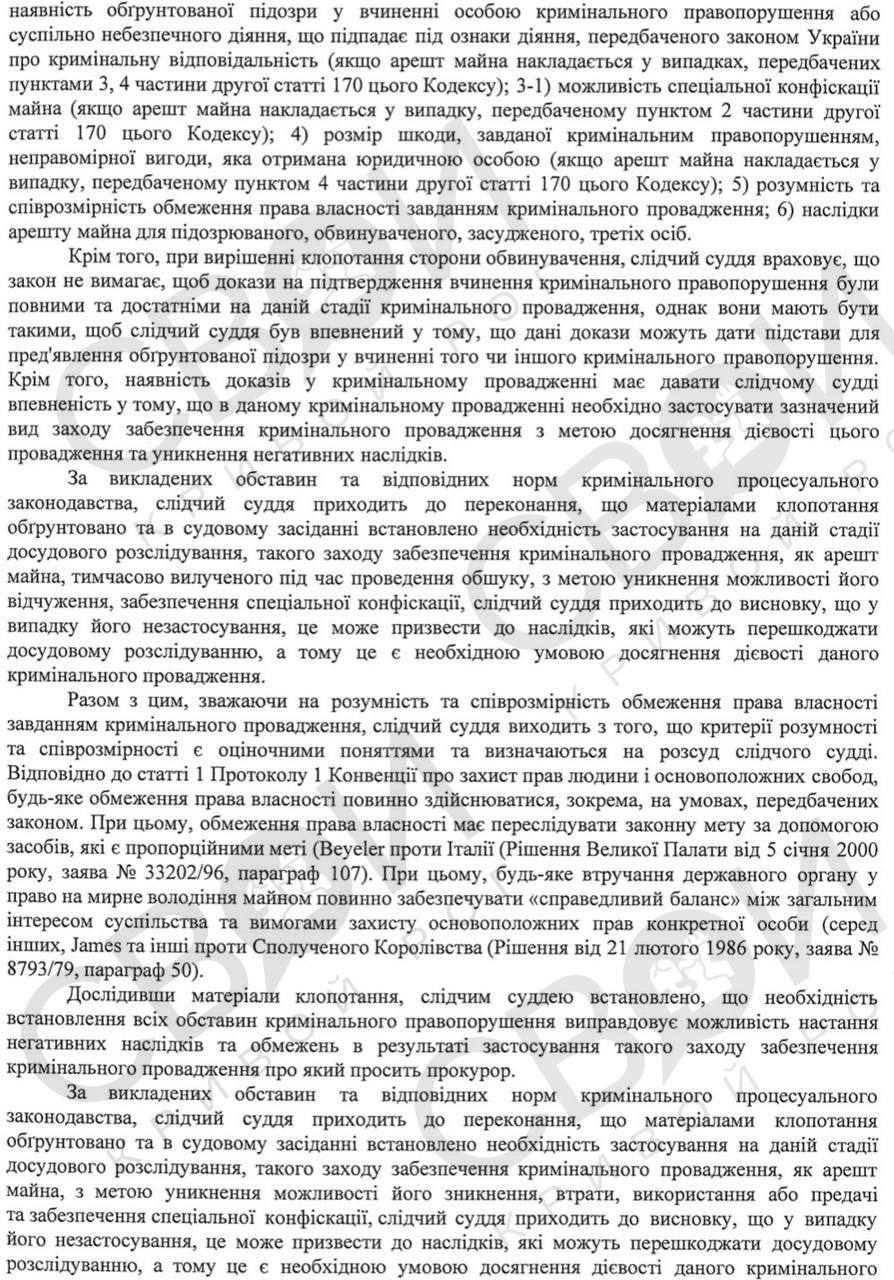 наявність обґрунтованої підозри у вчиненні особою кримінального правопорушення або суспільно небезпечного діяння, що підпадає під ознаки діяння, передбаченого законом України про кримінальну відповідальність (якщо арешт майна накладається у випадках, передбачених пунктами 3, 4 частини другої статті 170 цього Кодексу); 3-1) можливість спеціальної конфіскації майна (якщо арешт майна накладається у випадку, передбаченому пунктом 2 частини другої статті 170 цього Кодексу); 4) розмір шкоди, завданої кримінальним правопорушенням, неправомірної вигоди, яка отримана юридичною особою (якщо арешт майна накладається у випадку, передбаченому пунктом 4 частини другої статті 170 цього Кодексу); 5) розумність та співрозмірність обмеження права власності завданням кримінального провадження; 6) наслідки арешту майна для підозрюваного, обвинуваченого, засудженого, третіх осіб.

Крім того, при вирішенні клопотання сторони обвинувачення, слідчий суддя враховує, що закон не вимагає, щоб докази на підтвердження вчинення кримінального правопорушення були повними та достатніми на даній стадії кримінального провадження, однак вони мають бути такими, щоб слідчий суддя був впевнений у тому, що дані докази можуть дати підстави для пред'явлення обґрунтованої підозри у вчиненні того чи іншого кримінального правопорушення. Крім того, наявність доказів у кримінальному провадженні має давати слідчому судді впевненість у тому, що в даному кримінальному провадженні необхідно застосувати зазначений вид заходу забезпечення кримінального провадження з метою досягнення дієвості цього провадження та уникнення негативних наслідків.

За викладених обставин та відповідних норм кримінального процесуального законодавства, слідчий суддя приходить до переконання, що матеріалами клопотання обґрунтовано та в судовому засіданні встановлено необхідність застосування на даній стадії досудового розслідування, такого заходу забезпечення кримінального провадження, як арешт майна, тимчасово вилученого під час проведення обшуку, з метою уникнення можливості його відчуження, забезпечення спеціальної конфіскації, слідчий суддя приходить до висновку, що у випадку його незастосування, це може призвести до наслідків, які можуть перешкоджати досудовому розслідуванню, а тому це є необхідною умовою досягнення дієвості даного кримінального провадження.

Разом з цим, зважаючи на розумність та співрозмірність обмеження права власності завданням кримінального провадження, слідчий суддя виходить з того, що критерії розумності та співрозмірності є оціночними поняттями та визначаються на розсуд слідчого судді. Відповідно до статті 1 Протоколу 1 Конвенції про захист прав людини і основоположних свобод, будь-яке обмеження права власності повинно здійснюватися, зокрема, на умовах, передбачених законом. При цьому, обмеження права власності має переслідувати законну мету за допомогою засобів, які є пропорційними меті (Beyeler проти Італії (Рішення Великої Палати від 5 січня 2000 року, заява № 33202/96, параграф 107). При цьому, будь-яке втручання державного органу у право на мирне володіння майном повинно забезпечувати «справедливий баланс» між загальним інтересом суспільства та вимогами захисту основоположних прав конкретної особи (серед інших, James та інші проти Сполученого Королівства (Рішення від 21 лютого 1986 року, заява № 8793/79, параграф 50).

Дослідивши матеріали клопотання, слідчим суддею встановлено, що необхідність встановлення всіх обставин кримінального правопорушення виправдовує можливість настання негативних наслідків та обмежень в результаті застосування такого заходу забезпечення кримінального провадження про який просить прокурор.

За викладених обставин та відповідних норм кримінального процесуального законодавства, слідчий суддя приходить до переконання, що матеріалами клопотання обґрунтовано та в судовому засіданні встановлено необхідність застосування на даній стадії досудового розслідування, такого заходу забезпечення кримінального провадження, як арешт майна, з метою уникнення можливості його зникнення, втрати, використання або предачі та забезпечення спеціальної конфіскації, слідчий суддя приходить до висновку, що у випадку його незастосування, це може призвести до наслідків, які можуть перешкоджати досудовому розслідуванню, а тому це є необхідною умовою досягнення дієвості даного кримінального